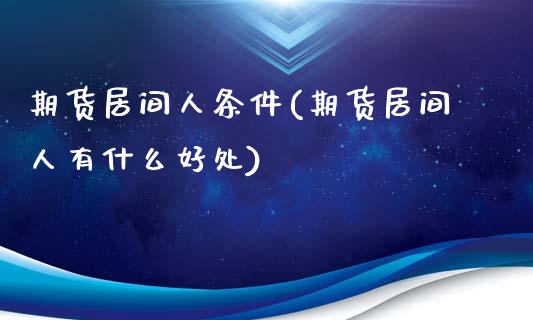 期货居间人条件(期货居间人有什么好处)